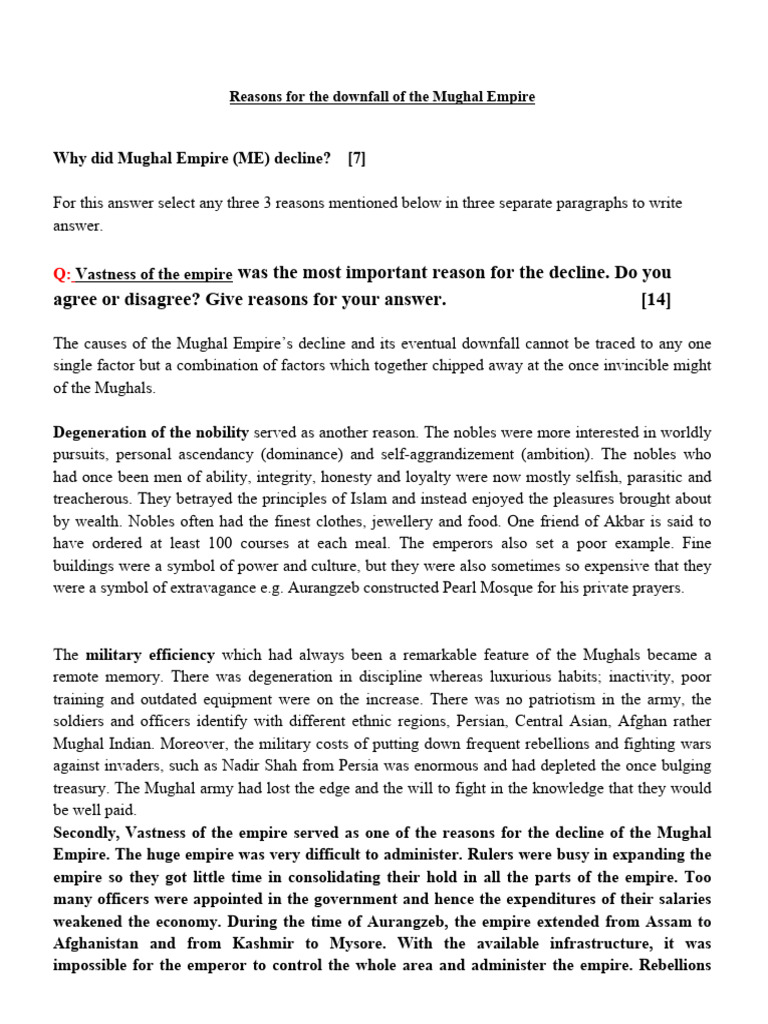 Reasons for the downfall of the Mughal Empire

Why did Mughal Empire (ME) decline? [7]

For this answer select any three 3 reasons mentioned below in three separate paragraphs to write answer.

Q: Vastness of the empire was the most important reason for the decline. Do you agree or disagree? Give reasons for your answer. [14]

The causes of the Mughal Empire's decline and its eventual downfall cannot be traced to any one single factor but a combination of factors which together chipped away at the once invincible might of the Mughals.

Degeneration of the nobility served as another reason. The nobles were more interested in worldly pursuits, personal ascendancy (dominance) and self-aggrandizement (ambition). The nobles who had once been men of ability, integrity, honesty and loyalty were now mostly selfish, parasitic and treacherous. They betrayed the principles of Islam and instead enjoyed the pleasures brought about by wealth. Nobles often had the finest clothes, jewellery and food. One friend of Akbar is said to have ordered at least 100 courses at each meal. The emperors also set a poor example. Fine buildings were a symbol of power and culture, but they were also sometimes so expensive that they were a symbol of extravagance e.g. Aurangzeb constructed Pearl Mosque for his private prayers.

The military efficiency which had always been a remarkable feature of the Mughals became a remote memory. There was degeneration in discipline whereas luxurious habits; inactivity, poor training and outdated equipment were on the increase. There was no patriotism in the army, the soldiers and officers identify with different ethnic regions, Persian, Central Asian, Afghan rather Mughal Indian. Moreover, the military costs of putting down frequent rebellions and fighting wars against invaders, such as Nadir Shah from Persia was enormous and had depleted the once bulging treasury. The Mughal army had lost the edge and the will to fight in the knowledge that they would be well paid.
Secondly, Vastness of the empire served as one of the reasons for the decline of the Mughal Empire. The huge empire was very difficult to administer. Rulers were busy in expanding the empire so they got little time in consolidating their hold in all the parts of the empire. Too many officers were appointed in the government and hence the expenditures of their salaries weakened the economy. During the time of Aurangzeb, the empire extended from Assam to Afghanistan and from Kashmir to Mysore. With the available infrastructure, it was impossible for the emperor to control the whole area and administer the empire. Rebellions